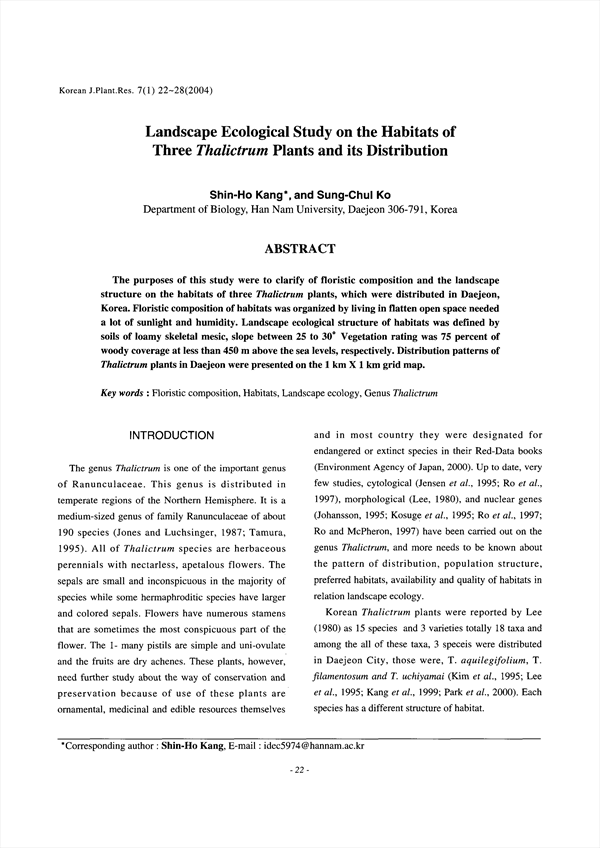 Korean J.Plant.Res. 7(1) 22~28(2004)

Landscape Ecological Study on the Habitats of Three Thalictrum Plants and its Distribution

Shin-Ho Kang*, and Sung-Chul Ko
Department of Biology, Han Nam University, Daejeon 306-791, Korea

ABSTRACT

The purposes of this study were to clarify of floristic composition and the landscape structure on the habitats of three Thalictrum plants, which were distributed in Daejeon, Korea. Floristic composition of habitats was organized by living in flatten open space needed a lot of sunlight and humidity. Landscape ecological structure of habitats was defined by soils of loamy skeletal mesic, slope between 25 to 30° Vegetation rating was 75 percent of woody coverage at less than 450 m above the sea levels, respectively. Distribution patterns of Thalictrum plants in Daejeon were presented on the 1 km X 1 km grid map.

Key words : Floristic composition, Habitats, Landscape ecology, Genus Thalictrum

INTRODUCTION

The genus Thalictrum is one of the important genus of Ranunculaceae. This genus is distributed in temperate regions of the Northern Hemisphere. It is a medium-sized genus of family Ranunculaceae of about 190 species (Jones and Luchsinger, 1987; Tamura, 1995). All of Thalictrum species are herbaceous perennials with nectarless, apetalous flowers. The sepals are small and inconspicuous in the majority of species while some hermaphroditic species have larger and colored sepals. Flowers have numerous stamens that are sometimes the most conspicuous part of the flower. The 1- many pistils are simple and uni-ovulate and the fruits are dry achenes. These plants, however, need further study about the way of conservation and preservation because of use of these plants are ornamental, medicinal and edible resources themselves and in most country they were designated for endangered or extinct species in their Red-Data books (Environment Agency of Japan, 2000). Up to date, very few studies, cytological (Jensen et al., 1995; Ro et al., 1997), morphological (Lee, 1980), and nuclear genes (Johansson, 1995; Kosuge et al., 1995; Ro et al., 1997; Ro and McPheron, 1997) have been carried out on the genus Thalictrum, and more needs to be known about the pattern of distribution, population structure, preferred habitats, availability and quality of habitats in relation landscape ecology.

Korean Thalictrum plants were reported by Lee (1980) as 15 species and 3 varieties totally 18 taxa and among the all of these taxa, 3 speceis were distributed in Daejeon City, those were, T. aquilegifolium, T. filamentosum and T. uchiyamai (Kim et al., 1995; Lee et al., 1995; Kang et al., 1999; Park et al., 2000). Each species has a different structure of habitat.

*Corresponding author : Shin-Ho Kang, E-mail : idec5974@hannam.ac.kr

- 22 -